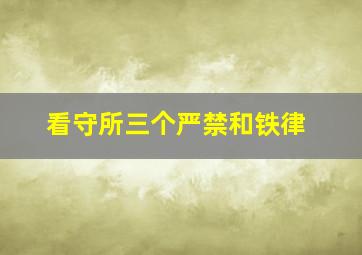 看守所三个严禁和铁律